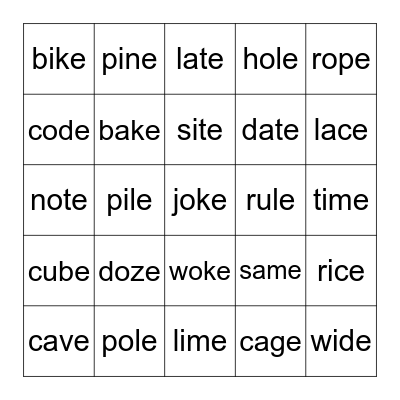 | bike | pine | late | hole | rope |
|---|---|---|---|---|
| code | bake | site | date | lace |
| note | pile | joke | rule | time |
| cube | doze | woke | same | rice |
| cave | pole | lime | cage | wide |